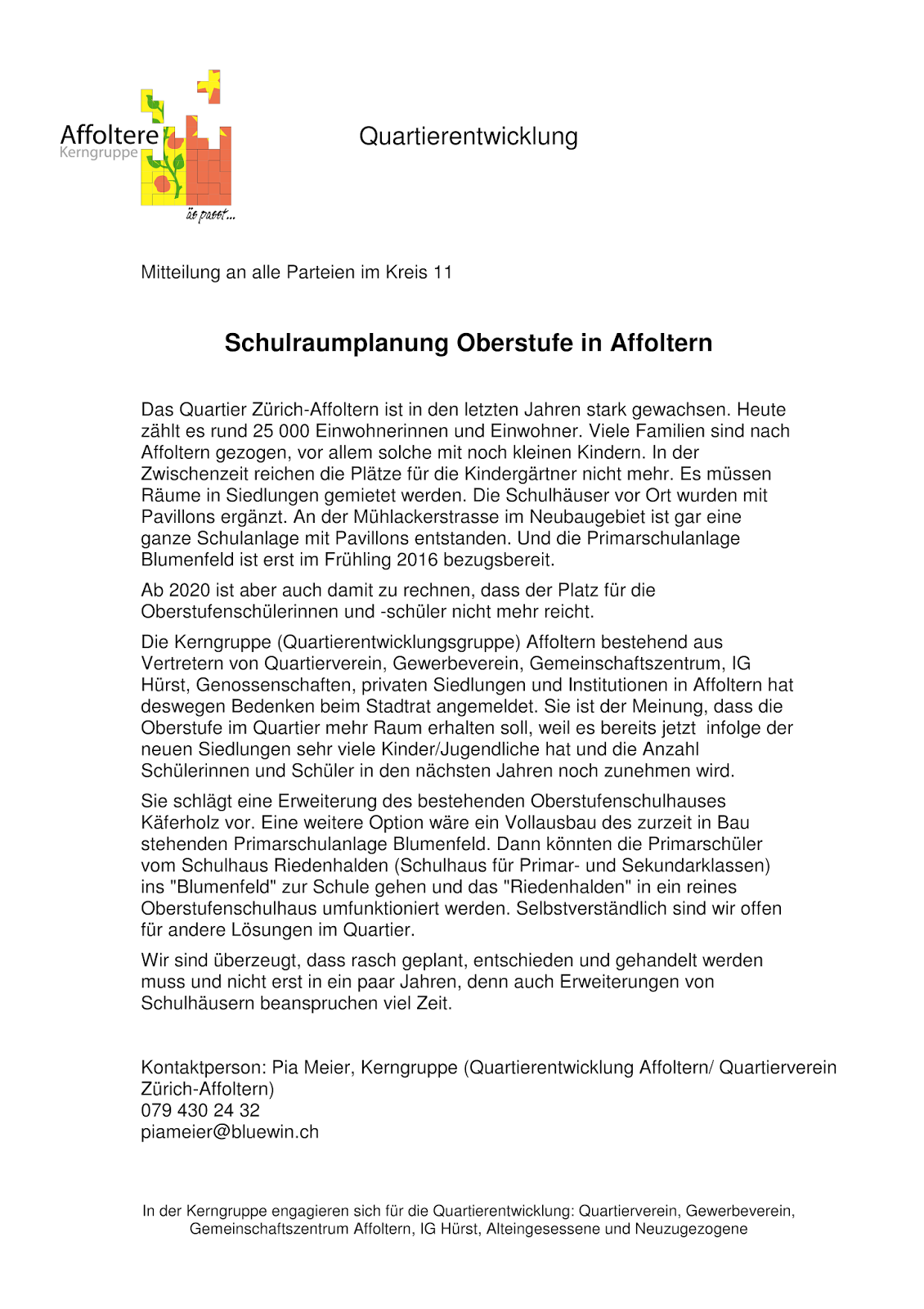 Affoltere
Kerngruppe
äs passt...

Quartierentwicklung

Mitteilung an alle Parteien im Kreis 11

Schulraumplanung Oberstufe in Affoltern

Das Quartier Zürich-Affoltern ist in den letzten Jahren stark gewachsen. Heute zählt es rund 25 000 Einwohnerinnen und Einwohner. Viele Familien sind nach Affoltern gezogen, vor allem solche mit noch kleinen Kindern. In der Zwischenzeit reichen die Plätze für die Kindergärtner nicht mehr. Es müssen Räume in Siedlungen gemietet werden. Die Schulhäuser vor Ort wurden mit Pavillons ergänzt. An der Mühlackerstrasse im Neubaugebiet ist gar eine ganze Schulanlage mit Pavillons entstanden. Und die Primarschulanlage Blumenfeld ist erst im Frühling 2016 bezugsbereit.

Ab 2020 ist aber auch damit zu rechnen, dass der Platz für die Oberstufenschülerinnen und -schüler nicht mehr reicht.

Die Kerngruppe (Quartierentwicklungsgruppe) Affoltern bestehend aus Vertretern von Quartierverein, Gewerbeverein, Gemeinschaftszentrum, IG Hürst, Genossenschaften, privaten Siedlungen und Institutionen in Affoltern hat deswegen Bedenken beim Stadtrat angemeldet. Sie ist der Meinung, dass die Oberstufe im Quartier mehr Raum erhalten soll, weil es bereits jetzt infolge der neuen Siedlungen sehr viele Kinder/Jugendliche hat und die Anzahl Schülerinnen und Schüler in den nächsten Jahren noch zunehmen wird.

Sie schlägt eine Erweiterung des bestehenden Oberstufenschulhauses Käferholz vor. Eine weitere Option wäre ein Vollausbau des zurzeit in Bau stehenden Primarschulanlage Blumenfeld. Dann könnten die Primarschüler vom Schulhaus Riedenhalden (Schulhaus für Primar- und Sekundarklassen) ins "Blumenfeld" zur Schule gehen und das "Riedenhalden" in ein reines Oberstufenschulhaus umfunktioniert werden. Selbstverständlich sind wir offen für andere Lösungen im Quartier.

Wir sind überzeugt, dass rasch geplant, entschieden und gehandelt werden muss und nicht erst in ein paar Jahren, denn auch Erweiterungen von Schulhäusern beanspruchen viel Zeit.

Kontaktperson: Pia Meier, Kerngruppe (Quartierentwicklung Affoltern/ Quartierverein Zürich-Affoltern)
079 430 24 32
piameier@bluewin.ch

In der Kerngruppe engagieren sich für die Quartierentwicklung: Quartierverein, Gewerbeverein, Gemeinschaftszentrum Affoltern, IG Hürst, Alteingesessene und Neuzugezogene